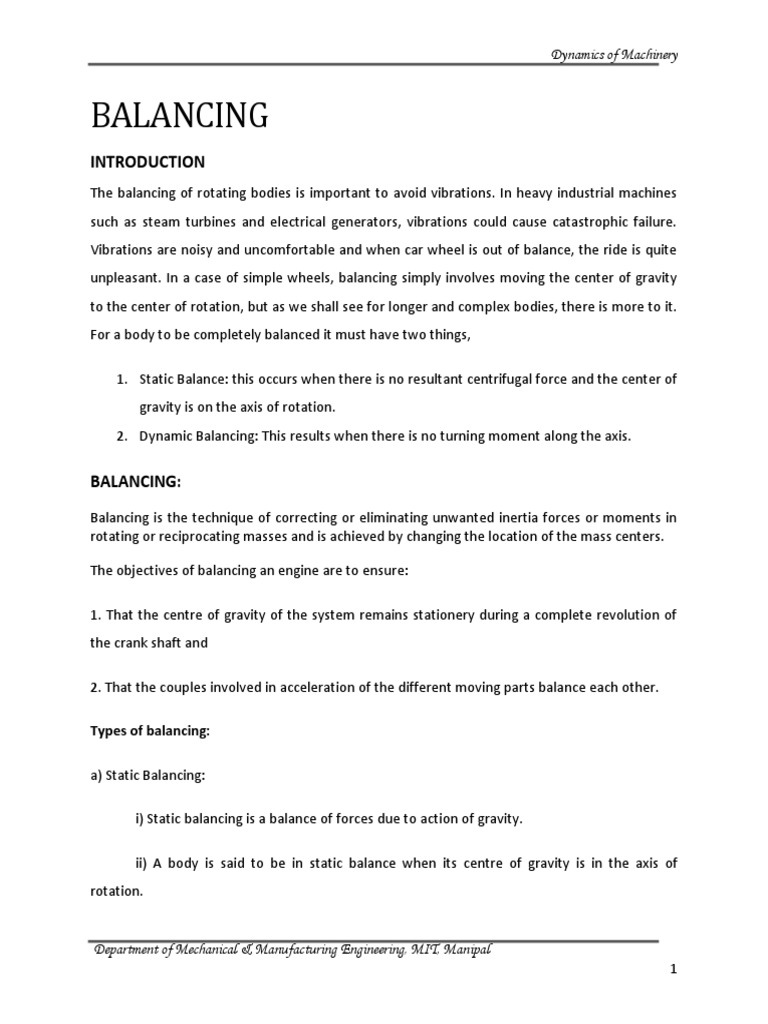 Dynamics of Machinery

BALANCING

INTRODUCTION

The balancing of rotating bodies is important to avoid vibrations. In heavy industrial machines such as steam turbines and electrical generators, vibrations could cause catastrophic failure. Vibrations are noisy and uncomfortable and when car wheel is out of balance, the ride is quite unpleasant. In a case of simple wheels, balancing simply involves moving the center of gravity to the center of rotation, but as we shall see for longer and complex bodies, there is more to it. For a body to be completely balanced it must have two things,

1. Static Balance: this occurs when there is no resultant centrifugal force and the center of gravity is on the axis of rotation.
2. Dynamic Balancing: This results when there is no turning moment along the axis.

BALANCING:

Balancing is the technique of correcting or eliminating unwanted inertia forces or moments in rotating or reciprocating masses and is achieved by changing the location of the mass centers.

The objectives of balancing an engine are to ensure:

1. That the centre of gravity of the system remains stationery during a complete revolution of the crank shaft and

2. That the couples involved in acceleration of the different moving parts balance each other.

Types of balancing:

a) Static Balancing:

i) Static balancing is a balance of forces due to action of gravity.

ii) A body is said to be in static balance when its centre of gravity is in the axis of rotation.

Department of Mechanical & Manufacturing Engineering, MIT, Manipal

1